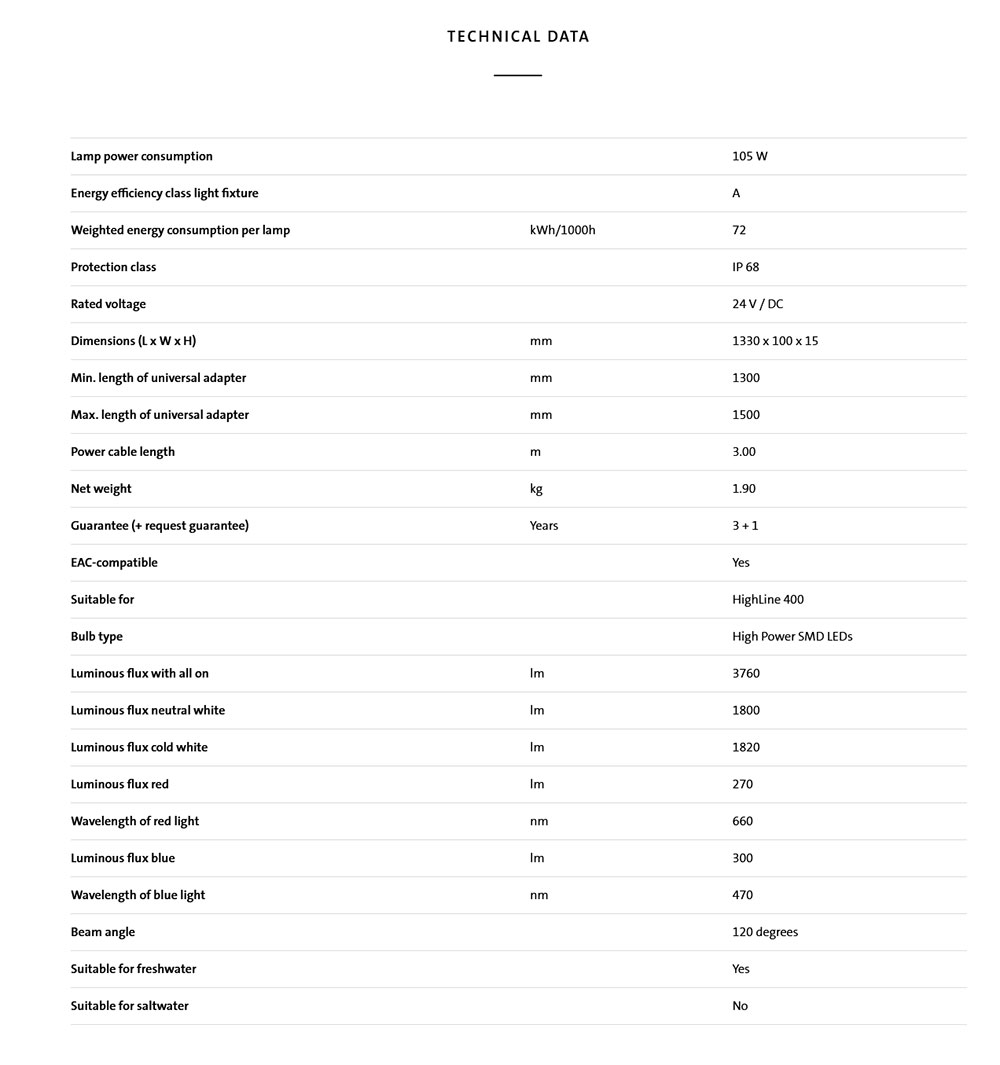 TECHNICAL DATA

| | | |
|---|---|---|
| Lamp power consumption | | 105 W |
| Energy efficiency class light fixture | | A |
| Weighted energy consumption per lamp | kWh/1000h | 72 |
| Protection class | | IP 68 |
| Rated voltage | | 24 V / DC |
| Dimensions (L x W x H) | mm | 1330 x 100 x 15 |
| Min. length of universal adapter | mm | 1300 |
| Max. length of universal adapter | mm | 1500 |
| Power cable length | m | 3.00 |
| Net weight | kg | 1.90 |
| Guarantee (+ request guarantee) | Years | 3 + 1 |
| EAC-compatible | | Yes |
| Suitable for | | HighLine 400 |
| Bulb type | | High Power SMD LEDs |
| Luminous flux with all on | lm | 3760 |
| Luminous flux neutral white | lm | 1800 |
| Luminous flux cold white | lm | 1820 |
| Luminous flux red | lm | 270 |
| Wavelength of red light | nm | 660 |
| Luminous flux blue | lm | 300 |
| Wavelength of blue light | nm | 470 |
| Beam angle | | 120 degrees |
| Suitable for freshwater | | Yes |
| Suitable for saltwater | | No |